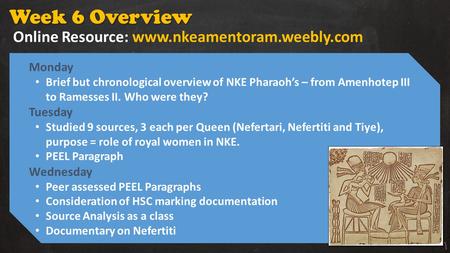 Week 6 Overview
Online Resource: www.nkeamentoram.weebly.com

Monday
• Brief but chronological overview of NKE Pharaoh's – from Amenhotep III to Ramesses II. Who were they?
Tuesday
• Studied 9 sources, 3 each per Queen (Nefertari, Nefertiti and Tiye), purpose = role of royal women in NKE.
• PEEL Paragraph
Wednesday
• Peer assessed PEEL Paragraphs
• Consideration of HSC marking documentation
• Source Analysis as a class
• Documentary on Nefertiti